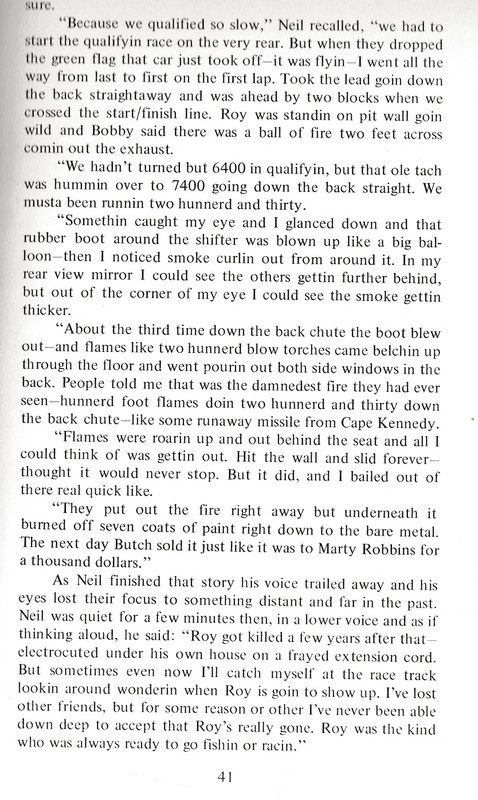 sure.

"Because we qualified so slow," Neil recalled, "we had to start the qualifyin race on the very rear. But when they dropped the green flag that car just took off—it was flyin—I went all the way from last to first on the first lap. Took the lead goin down the back straightaway and was ahead by two blocks when we crossed the start/finish line. Roy was standin on pit wall goin wild and Bobby said there was a ball of fire two feet across comin out the exhaust.

"We hadn't turned but 6400 in qualifyin, but that ole tach was hummin over to 7400 going down the back straight. We musta been runnin two hunnerd and thirty.

"Somethin caught my eye and I glanced down and that rubber boot around the shifter was blown up like a big balloon—then I noticed smoke curlin out from around it. In my rear view mirror I could see the others gettin further behind, but out of the corner of my eye I could see the smoke gettin thicker.

"About the third time down the back chute the boot blew out—and flames like two hunnerd blow torches came belchin up through the floor and went pourin out both side windows in the back. People told me that was the damnedest fire they had ever seen—hunnerd foot flames doin two hunnerd and thirty down the back chute—like some runaway missile from Cape Kennedy.

"Flames were roarin up and out behind the seat and all I could think of was gettin out. Hit the wall and slid forever—thought it would never stop. But it did, and I bailed out of there real quick like.

"They put out the fire right away but underneath it burned off seven coats of paint right down to the bare metal. The next day Butch sold it just like it was to Marty Robbins for a thousand dollars."

As Neil finished that story his voice trailed away and his eyes lost their focus to something distant and far in the past. Neil was quiet for a few minutes then, in a lower voice and as if thinking aloud, he said: "Roy got killed a few years after that—electrocuted under his own house on a frayed extension cord. But sometimes even now I'll catch myself at the race track lookin around wonderin when Roy is goin to show up. I've lost other friends, but for some reason or other I've never been able down deep to accept that Roy's really gone. Roy was the kind who was always ready to go fishin or racin."

41